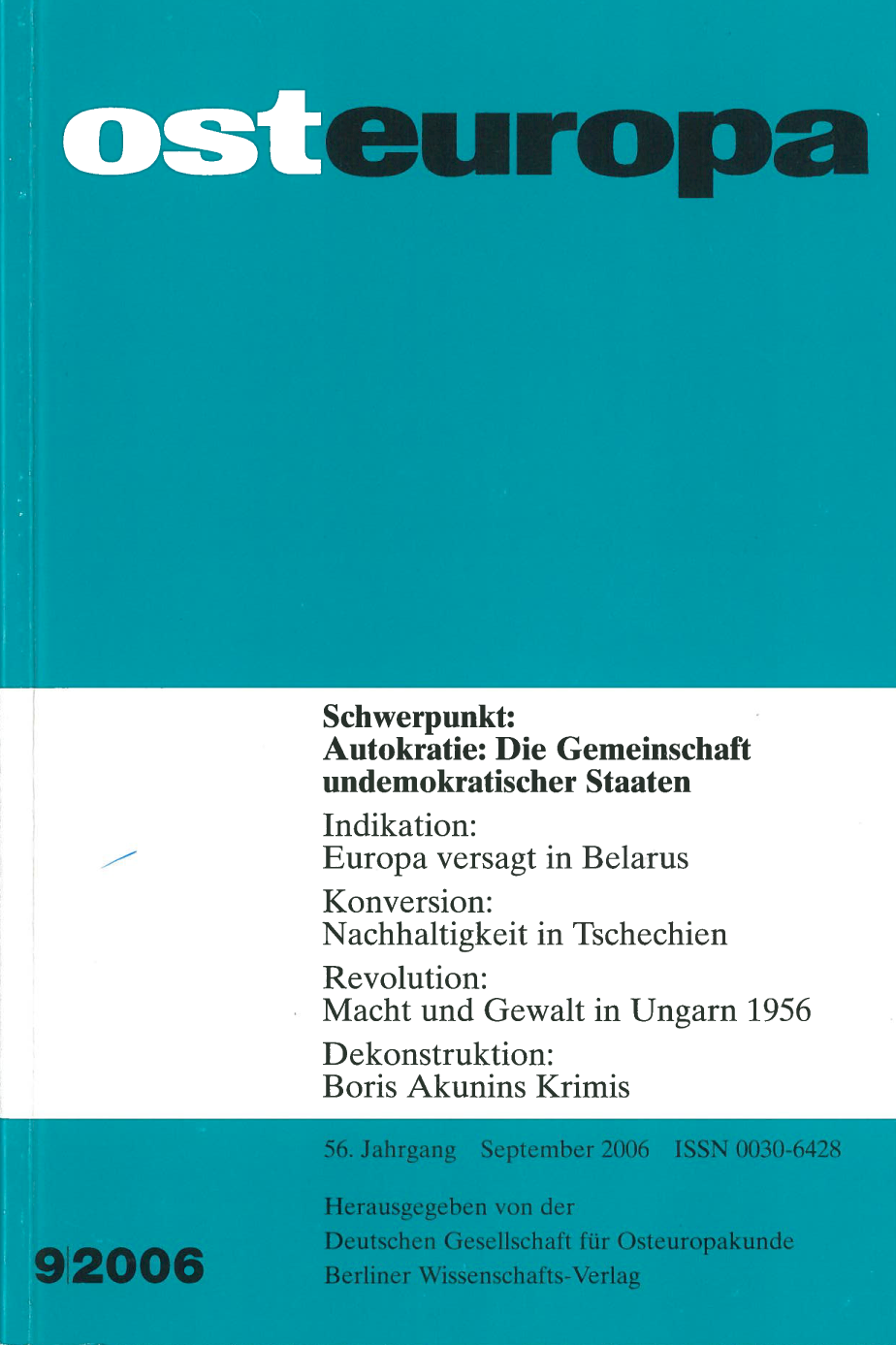 osteuropa

Schwerpunkt:
Autokratie: Die Gemeinschaft undemokratischer Staaten

Indikation:
Europa versagt in Belarus

Konversion:
Nachhaltigkeit in Tschechien

Revolution:
Macht und Gewalt in Ungarn 1956

Dekonstruktion:
Boris Akunins Krimis

56. Jahrgang September 2006 ISSN 0030-6428

Herausgegeben von der
Deutschen Gesellschaft für Osteuropakunde
Berliner Wissenschafts-Verlag

9|2006